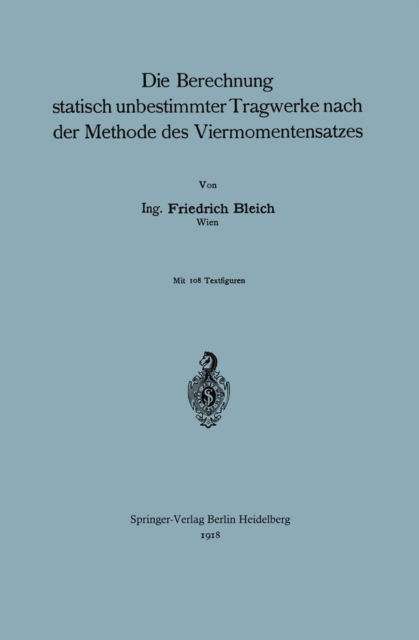 Die Berechnung statisch unbestimmter Tragwerke nach der Methode des Viermomentensatzes

Von

Ing. Friedrich Bleich
Wien

Mit 108 Textfiguren

Springer-Verlag Berlin Heidelberg
1918